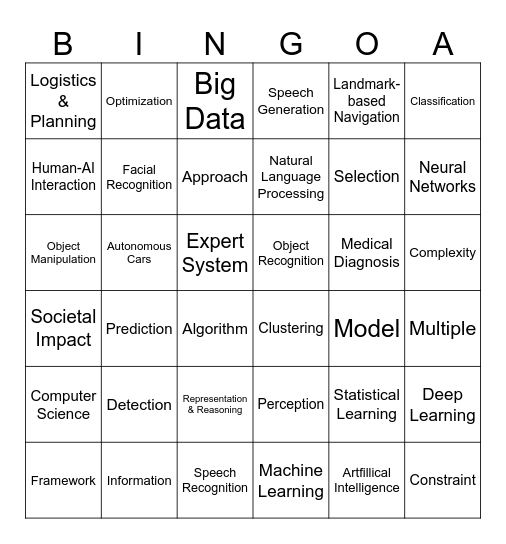 | B | I | N | G | O | A |
|---|---|---|---|---|---|
| Logistics & Planning | Optimization | Big Data | Speech Generation | Landmark-based Navigation | Classification |
| Human-AI Interaction | Facial Recognition | Approach | Natural Language Processing | Selection | Neural Networks |
| Object Manipulation | Autonomous Cars | Expert System | Object Recognition | Medical Diagnosis | Complexity |
| Societal Impact | Prediction | Algorithm | Clustering | Model | Multiple |
| Computer Science | Detection | Representation & Reasoning | Perception | Statistical Learning | Deep Learning |
| Framework | Information | Speech Recognition | Machine Learning | Artfillical Intelligence | Constraint |